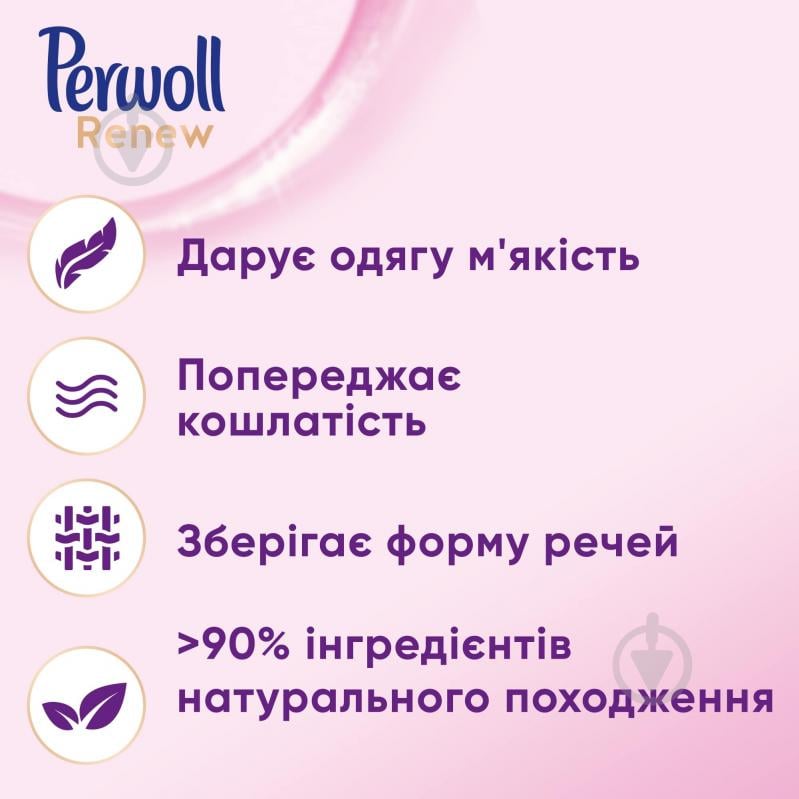 Perwoll
Renew

Дарує одягу м'якість

Попереджає кошлатість

Зберігає форму речей

>90% інгредієнтів натурального походження